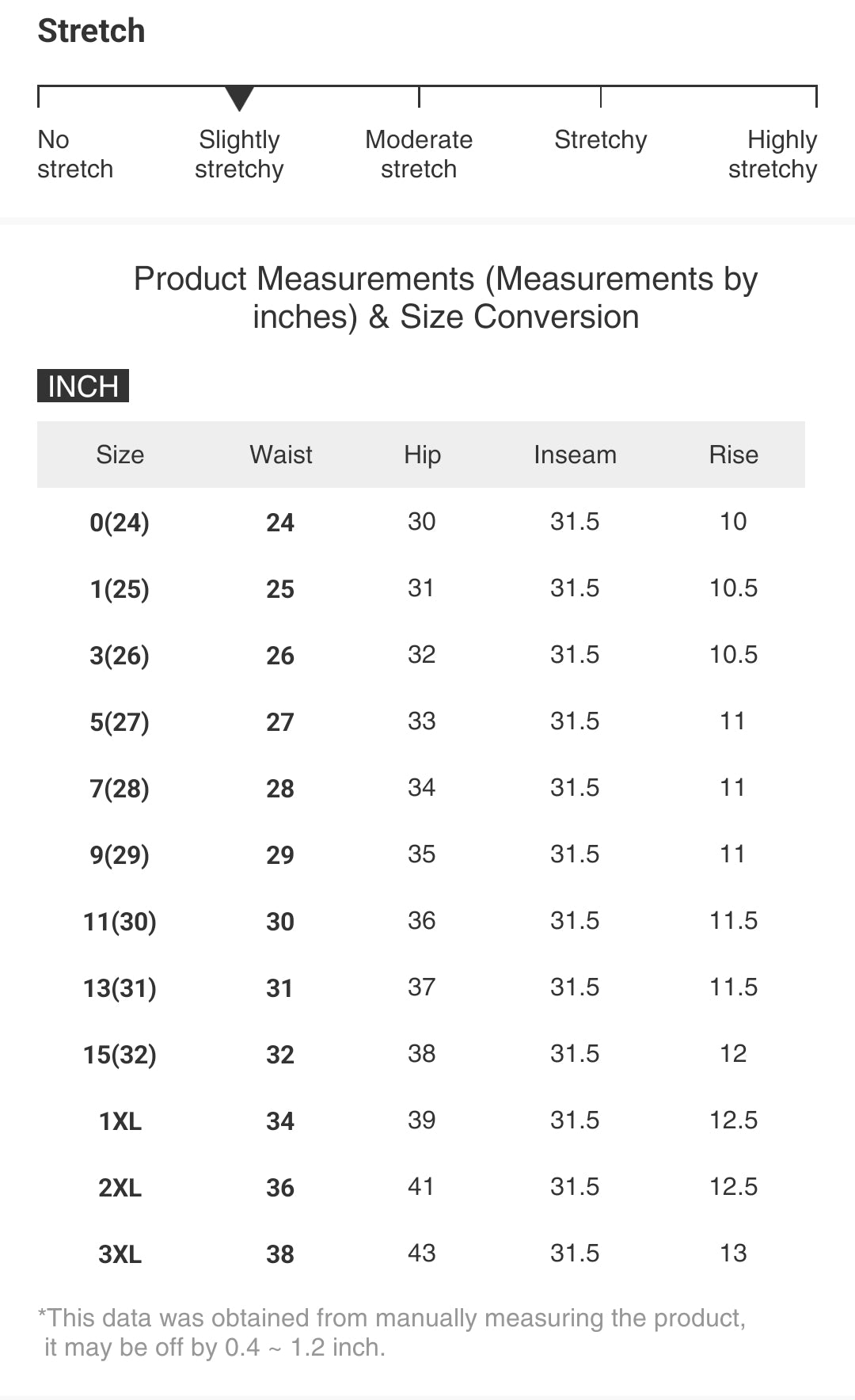 Stretch

No stretch
Slightly stretchy
Moderate stretch
Stretchy
Highly stretchy

Product Measurements (Measurements by inches) & Size Conversion

INCH

| Size | Waist | Hip | Inseam | Rise |
|---|---|---|---|---|
| 0(24) | 24 | 30 | 31.5 | 10 |
| 1(25) | 25 | 31 | 31.5 | 10.5 |
| 3(26) | 26 | 32 | 31.5 | 10.5 |
| 5(27) | 27 | 33 | 31.5 | 11 |
| 7(28) | 28 | 34 | 31.5 | 11 |
| 9(29) | 29 | 35 | 31.5 | 11 |
| 11(30) | 30 | 36 | 31.5 | 11.5 |
| 13(31) | 31 | 37 | 31.5 | 11.5 |
| 15(32) | 32 | 38 | 31.5 | 12 |
| 1XL | 34 | 39 | 31.5 | 12.5 |
| 2XL | 36 | 41 | 31.5 | 12.5 |
| 3XL | 38 | 43 | 31.5 | 13 |

*This data was obtained from manually measuring the product, it may be off by 0.4 ~ 1.2 inch.